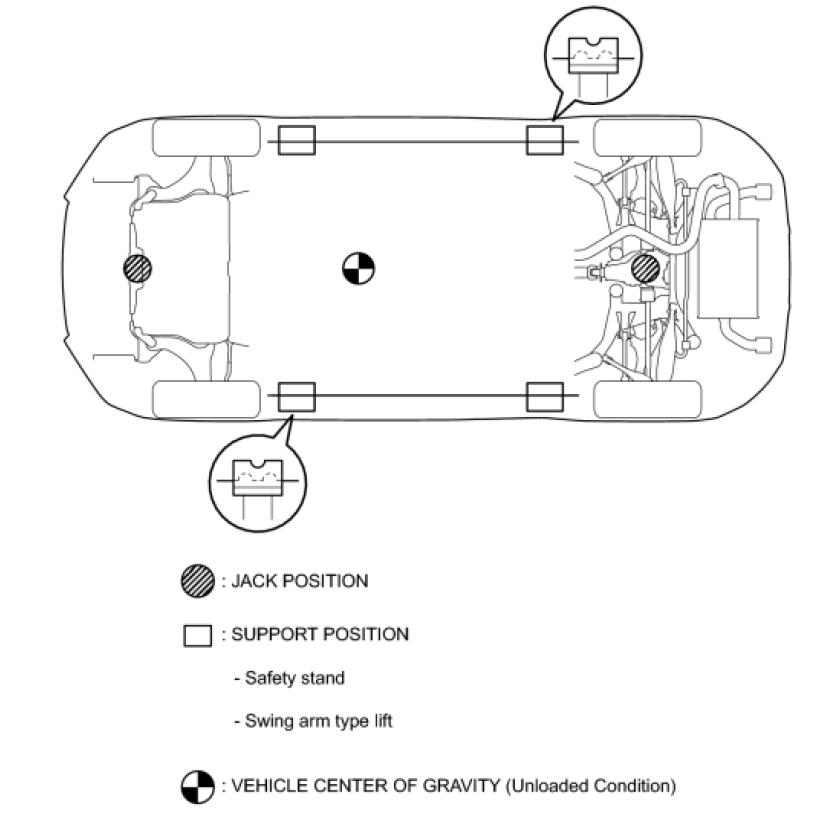 : JACK POSITION

: SUPPORT POSITION

- Safety stand

- Swing arm type lift

: VEHICLE CENTER OF GRAVITY (Unloaded Condition)